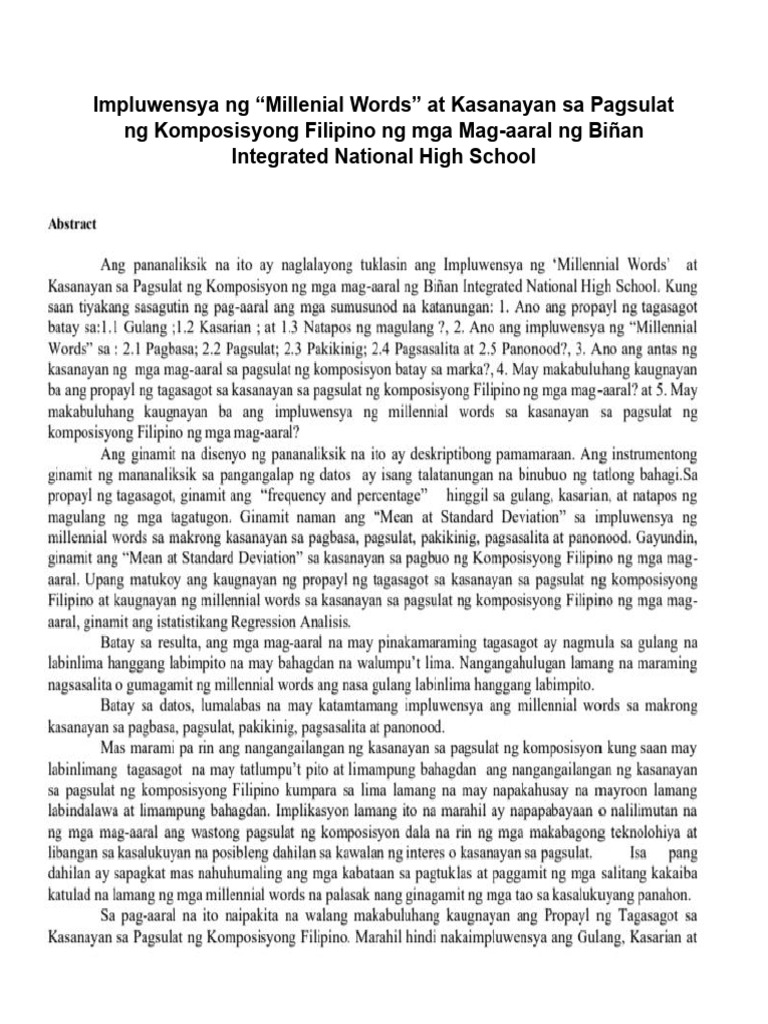 Impluwensya ng “Millenial Words” at Kasanayan sa Pagsulat ng Komposisyong Filipino ng mga Mag-aaral ng Biñan Integrated National High School

Abstract

Ang pananaliksik na ito ay naglalayong tuklasin ang Impluwensya ng ‘Millennial Words’ at Kasanayan sa Pagsulat ng Komposisyon ng mga mag-aaral ng Biñan Integrated National High School. Kung saan tiyakang sasagutin ng pag-aaral ang mga sumusunod na katanungan: 1. Ano ang propayl ng tagasagot batay sa:1.1 Gulang ;1.2 Kasarian ; at 1.3 Natapos ng magulang ?, 2. Ano ang impluwensya ng “Millennial Words” sa : 2.1 Pagbasa; 2.2 Pagsulat; 2.3 Pakikinig; 2.4 Pagsasalita at 2.5 Panonood?, 3. Ano ang antas ng kasanayan ng mga mag-aaral sa pagsulat ng komposisyon batay sa marka?, 4. May makabuluhang kaugnayan ba ang propayl ng tagasagot sa kasanayan sa pagsulat ng komposisyong Filipino ng mga mag-aaral? at 5. May makabuluhang kaugnayan ba ang impluwensya ng millennial words sa kasanayan sa pagsulat ng komposisyong Filipino ng mga mag-aaral?

Ang ginamit na disenyo ng pananaliksik na ito ay deskriptibong pamamaraan. Ang instrumentong ginamit ng mananaliksik sa pangangalap ng datos ay isang talatanungan na binubuo ng tatlong bahagi.Sa propayl ng tagasagot, ginamit ang “frequency and percentage” hinggil sa gulang, kasarian, at natapos ng magulang ng mga tagatugon. Ginamit naman ang “Mean at Standard Deviation” sa impluwensya ng millennial words sa makrong kasanayan sa pagbasa, pagsulat, pakikinig, pagsasalita at panonood. Gayundin, ginamit ang “Mean at Standard Deviation” sa kasanayan sa pagbuo ng Komposisyong Filipino ng mga mag-aaral. Upang matukoy ang kaugnayan ng propayl ng tagasagot sa kasanayan sa pagsulat ng komposisyong Filipino at kaugnayan ng millennial words sa kasanayan sa pagsulat ng komposisyong Filipino ng mga mag-aaral, ginamit ang istatistikang Regression Analisis.

Batay sa resulta, ang mga mag-aaral na may pinakamaraming tagasagot ay nagmula sa gulang na labinlima hanggang labimpito na may bahagdan na walumpu’t lima. Nangangahulugan lamang na maraming nagsasalita o gumagamit ng millennial words ang nasa gulang labinlima hanggang labimpito.

Batay sa datos, lumalabas na may katamtamang impluwensya ang millennial words sa makrong kasanayan sa pagbasa, pagsulat, pakikinig, pagsasalita at panonood.

Mas marami pa rin ang nangangailangan ng kasanayan sa pagsulat ng komposisyon kung saan may labinlimang tagasagot na may tatlumpu’t pito at limampung bahagdan ang nangangailangan ng kasanayan sa pagsulat ng komposisyong Filipino kumpara sa lima lamang na may napakahusay na mayroon lamang labindalawa at limampung bahagdan. Implikasyon lamang ito na marahil ay napapabayaan o nalilimutan na ng mga mag-aaral ang wastong pagsulat ng komposisyon dala na rin ng mga makabagong teknolohiya at libangan sa kasalukuyan na posibleng dahilan sa kawalan ng interes o kasanayan sa pagsulat. Isa pang dahilan ay sapagkat mas nahuhumaling ang mga kabataan sa pagtuklas at paggamit ng mga salitang kakaiba katulad na lamang ng mga millennial words na palasak nang ginagamit ng mga tao sa kasalukuyang panahon.

Sa pag-aaral na ito naipakita na walang makabuluhang kaugnayan ang Propayl ng Tagasagot sa Kasanayan sa Pagsulat ng Komposisyong Filipino. Marahil hindi nakaimpluwensya ang Gulang, Kasarian at